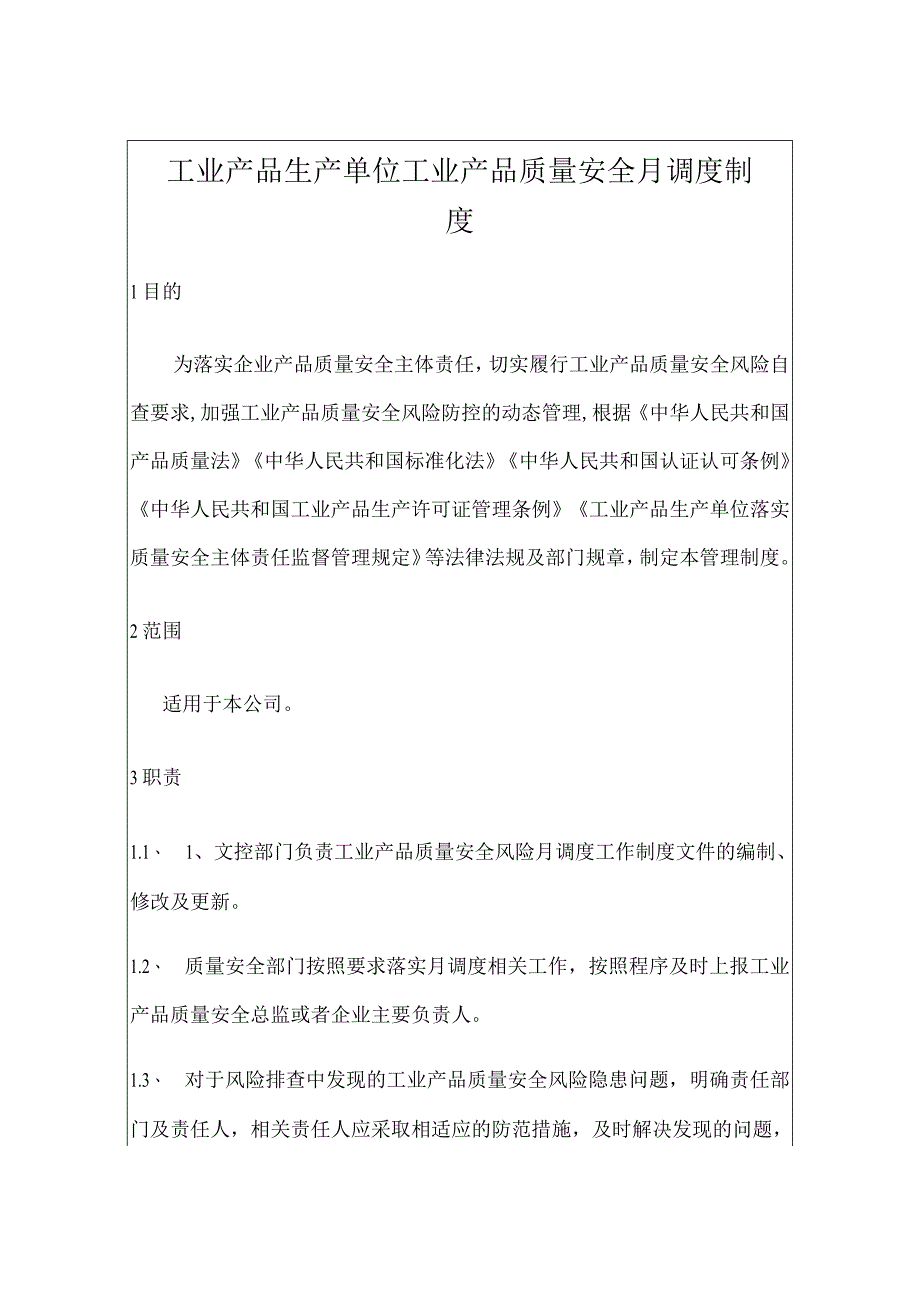 工业产品生产单位工业产品质量安全月调度制度

1 目的

为落实企业产品质量安全主体责任，切实履行工业产品质量安全风险自查要求，加强工业产品质量安全风险防控的动态管理，根据《中华人民共和国产品质量法》《中华人民共和国标准化法》《中华人民共和国认证认可条例》《中华人民共和国工业产品生产许可证管理条例》《工业产品生产单位落实质量安全主体责任监督管理规定》等法律法规及部门规章，制定本管理制度。

2 范围

适用于本公司。

3 职责

1.1、 1、文控部门负责工业产品质量安全风险月调度工作制度文件的编制、修改及更新。

1.2、 质量安全部门按照要求落实月调度相关工作，按照程序及时上报工业产品质量安全总监或者企业主要负责人。

1.3、 对于风险排查中发现的工业产品质量安全风险隐患问题，明确责任部门及责任人，相关责任人应采取相适应的防范措施，及时解决发现的问题，